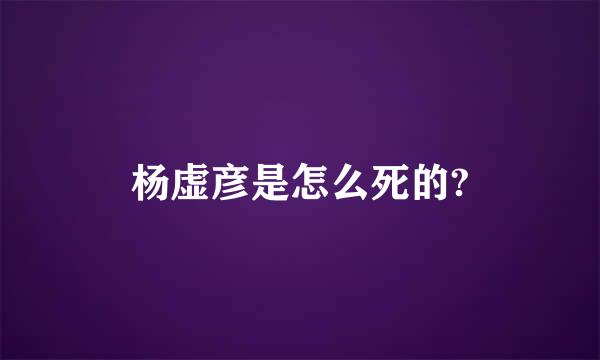 杨虚彦是怎么死的?